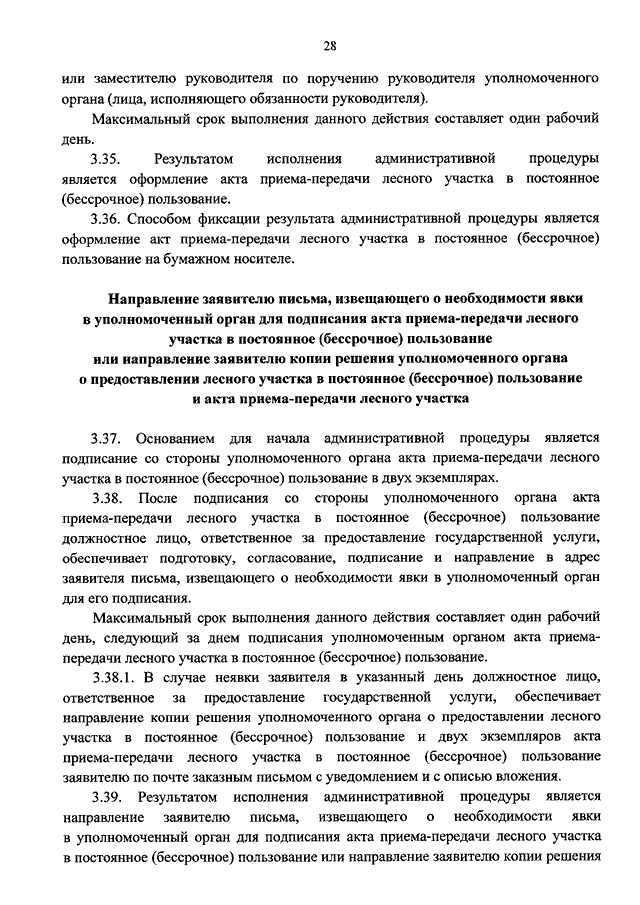 28

или заместителю руководителя по поручению руководителя уполномоченного органа (лица, исполняющего обязанности руководителя).

Максимальный срок выполнения данного действия составляет один рабочий день.

3.35. Результатом исполнения административной процедуры является оформление акта приема-передачи лесного участка в постоянное (бессрочное) пользование.

3.36. Способом фиксации результата административной процедуры является оформление акт приема-передачи лесного участка в постоянное (бессрочное) пользование на бумажном носителе.

Направление заявителю письма, извещающего о необходимости явки в уполномоченный орган для подписания акта приема-передачи лесного участка в постоянное (бессрочное) пользование или направление заявителю копии решения уполномоченного органа о предоставлении лесного участка в постоянное (бессрочное) пользование и акта приема-передачи лесного участка

3.37. Основанием для начала административной процедуры является подписание со стороны уполномоченного органа акта приема-передачи лесного участка в постоянное (бессрочное) пользование в двух экземплярах.

3.38. После подписания со стороны уполномоченного органа акта приема-передачи лесного участка в постоянное (бессрочное) пользование должностное лицо, ответственное за предоставление государственной услуги, обеспечивает подготовку, согласование, подписание и направление в адрес заявителя письма, извещающего о необходимости явки в уполномоченный орган для его подписания.

Максимальный срок выполнения данного действия составляет один рабочий день, следующий за днем подписания уполномоченным органом акта приема-передачи лесного участка в постоянное (бессрочное) пользование.

3.38.1. В случае неявки заявителя в указанный день должностное лицо, ответственное за предоставление государственной услуги, обеспечивает направление копии решения уполномоченного органа о предоставлении лесного участка в постоянное (бессрочное) пользование и двух экземпляров акта приема-передачи лесного участка в постоянное (бессрочное) пользование заявителю по почте заказным письмом с уведомлением и с описью вложения.

3.39. Результатом исполнения административной процедуры является направление заявителю письма, извещающего о необходимости явки в уполномоченный орган для подписания акта приема-передачи лесного участка в постоянное (бессрочное) пользование или направление заявителю копии решения